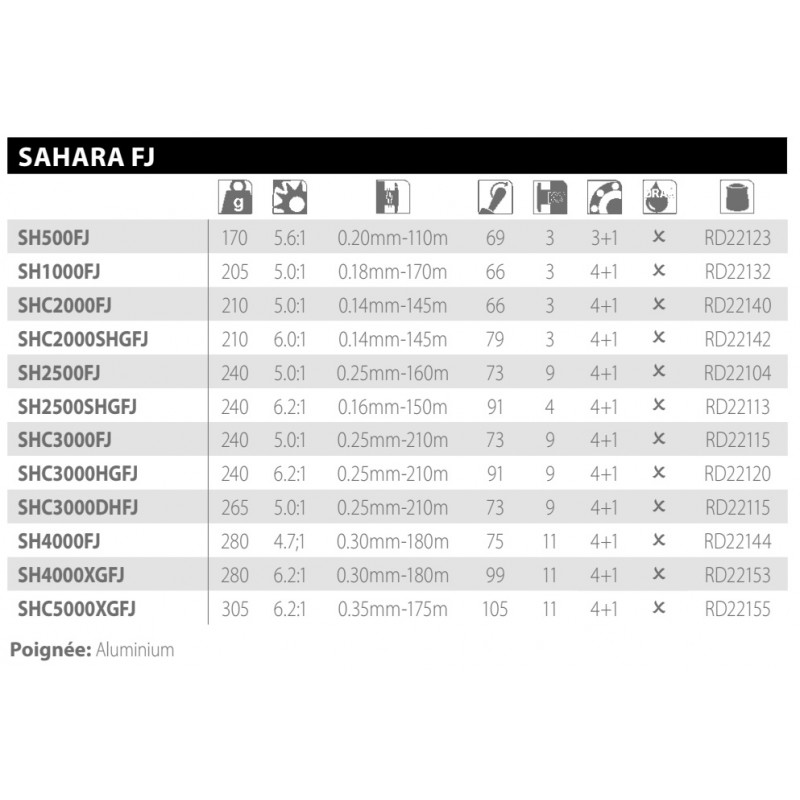 SAHARA FJ

| | g | | | | | | | |
|---|---|---|---|---|---|---|---|---|
| SH500FJ | 170 | 5.6:1 | 0.20mm-110m | 69 | 3 | 3+1 | × | RD22123 |
| SH1000FJ | 205 | 5.0:1 | 0.18mm-170m | 66 | 3 | 4+1 | × | RD22132 |
| SHC2000FJ | 210 | 5.0:1 | 0.14mm-145m | 66 | 3 | 4+1 | × | RD22140 |
| SHC2000SHGFJ | 210 | 6.0:1 | 0.14mm-145m | 79 | 3 | 4+1 | × | RD22142 |
| SH2500FJ | 240 | 5.0:1 | 0.25mm-160m | 73 | 9 | 4+1 | × | RD22104 |
| SH2500SHGFJ | 240 | 6.2:1 | 0.16mm-150m | 91 | 4 | 4+1 | × | RD22113 |
| SHC3000FJ | 240 | 5.0:1 | 0.25mm-210m | 73 | 9 | 4+1 | × | RD22115 |
| SHC3000HGFJ | 240 | 6.2:1 | 0.25mm-210m | 91 | 9 | 4+1 | × | RD22120 |
| SHC3000DHFJ | 265 | 5.0:1 | 0.25mm-210m | 73 | 9 | 4+1 | × | RD22115 |
| SH4000FJ | 280 | 4.7;1 | 0.30mm-180m | 75 | 11 | 4+1 | × | RD22144 |
| SH4000XGFJ | 280 | 6.2:1 | 0.30mm-180m | 99 | 11 | 4+1 | × | RD22153 |
| SHC5000XGFJ | 305 | 6.2:1 | 0.35mm-175m | 105 | 11 | 4+1 | × | RD22155 |

Poignée: Aluminium